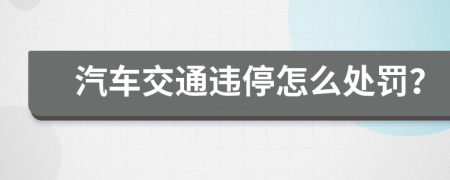 汽车交通违停怎么处罚?